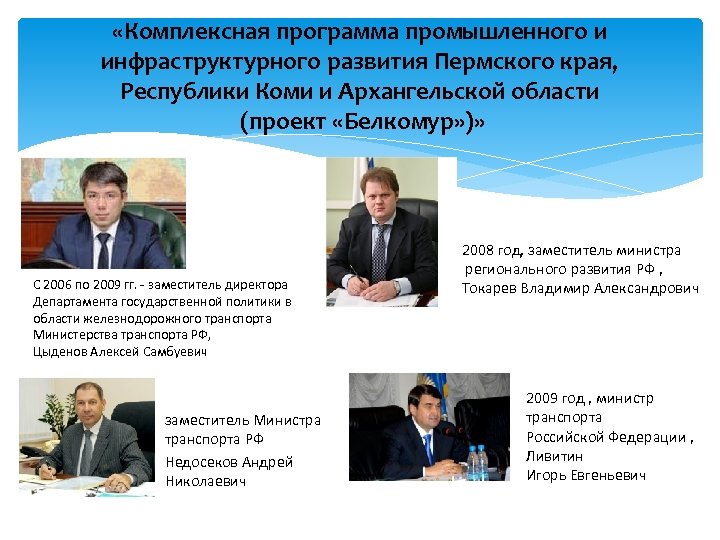 «Комплексная программа промышленного и инфраструктурного развития Пермского края, Республики Коми и Архангельской области (проект «Белкомур»)»

С 2006 по 2009 гг. - заместитель директора Департамента государственной политики в области железнодорожного транспорта Министерства транспорта РФ,
Цыденов Алексей Самбуевич

2008 год, заместитель министра регионального развития РФ ,
Токарев Владимир Александрович

заместитель Министра транспорта РФ
Недосеков Андрей Николаевич

2009 год , министр транспорта Российской Федерации ,
Ливитин
Игорь Евгеньевич